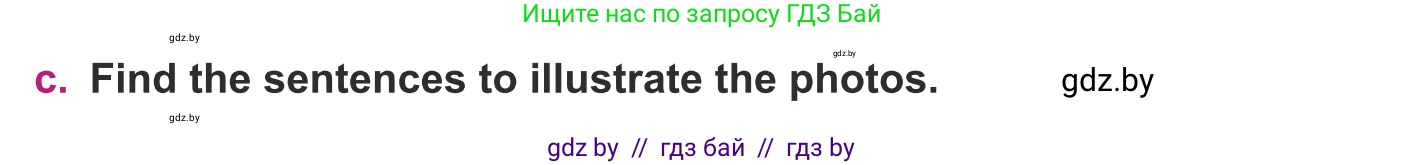 Ищите нас по запросу ГДЗ Бай

gdz.by

gdz.by

c. Find the sentences to illustrate the photos.

gdz.by

gdz.by

gdz by // гдз бай // гдз by